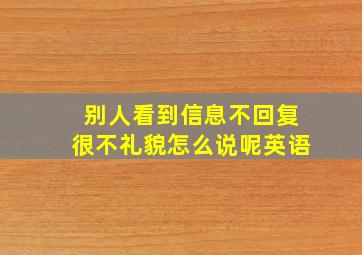 别人看到信息不回复
很不礼貌怎么说呢英语